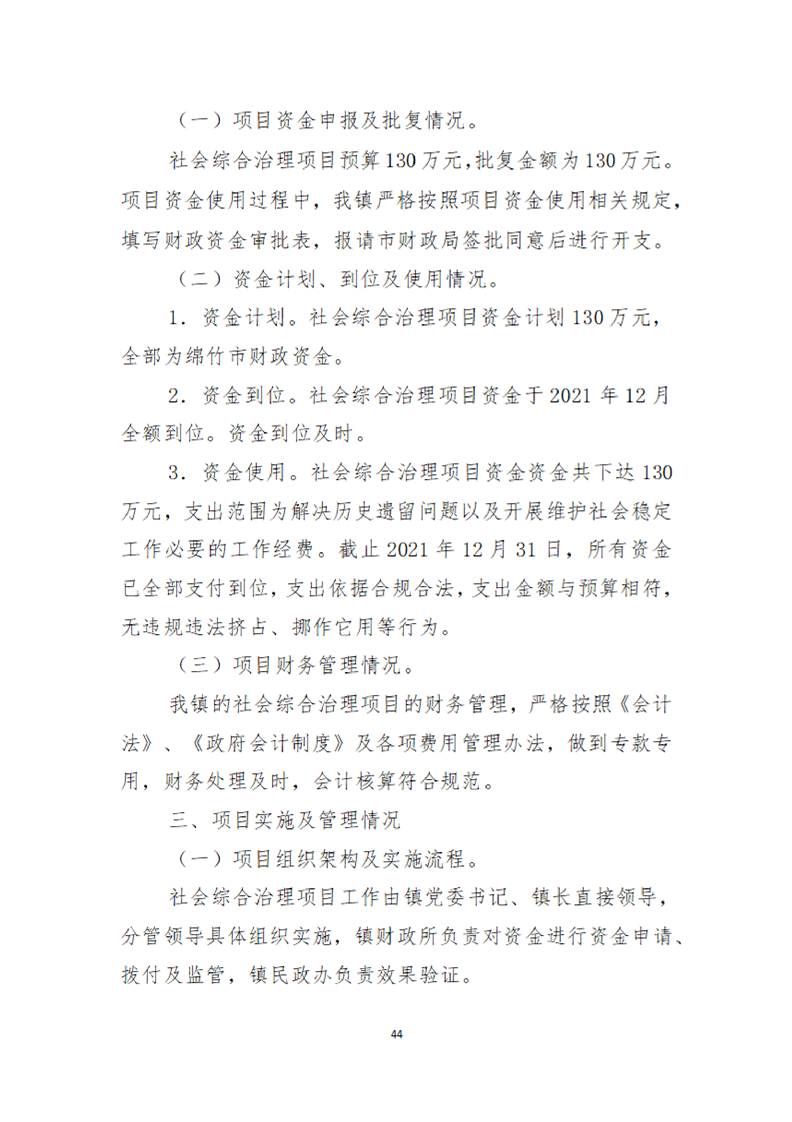 （一）项目资金申报及批复情况。

社会综合治理项目预算130万元，批复金额为130万元。项目资金使用过程中，我镇严格按照项目资金使用相关规定，填写财政资金审批表，报请市财政局签批同意后进行开支。

（二）资金计划、到位及使用情况。

1．资金计划。社会综合治理项目资金计划130万元，全部为绵竹市财政资金。

2．资金到位。社会综合治理项目资金于2021年12月全额到位。资金到位及时。

3．资金使用。社会综合治理项目资金资金共下达130万元，支出范围为解决历史遗留问题以及开展维护社会稳定工作必要的工作经费。截止2021年12月31日，所有资金已全部支付到位，支出依据合规合法，支出金额与预算相符，无违规违法挤占、挪作它用等行为。

（三）项目财务管理情况。

我镇的社会综合治理项目的财务管理，严格按照《会计法》、《政府会计制度》及各项费用管理办法，做到专款专用，财务处理及时，会计核算符合规范。

三、项目实施及管理情况

（一）项目组织架构及实施流程。

社会综合治理项目工作由镇党委书记、镇长直接领导，分管领导具体组织实施，镇财政所负责对资金进行资金申请、拨付及监管，镇民政办负责效果验证。

44